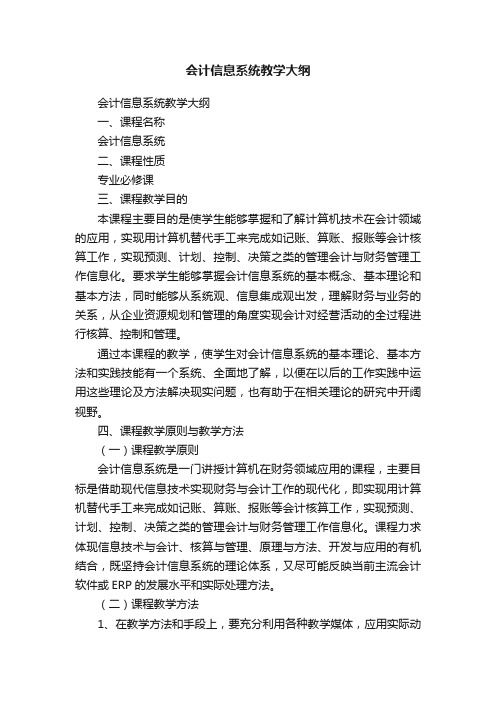 会计信息系统教学大纲

会计信息系统教学大纲

一、课程名称

会计信息系统

二、课程性质

专业必修课

三、课程教学目的

本课程主要目的是使学生能够掌握和了解计算机技术在会计领域的应用，实现用计算机替代手工来完成如记账、算账、报账等会计核算工作，实现预测、计划、控制、决策之类的管理会计与财务管理工作信息化。要求学生能够掌握会计信息系统的基本概念、基本理论和基本方法，同时能够从系统观、信息集成观出发，理解财务与业务的关系，从企业资源规划和管理的角度实现会计对经营活动的全过程进行核算、控制和管理。

通过本课程的教学，使学生对会计信息系统的基本理论、基本方法和实践技能有一个系统、全面地了解，以便在以后的工作实践中运用这些理论及方法解决现实问题，也有助于在相关理论的研究中开阔视野。

四、课程教学原则与教学方法

（一）课程教学原则

会计信息系统是一门讲授计算机在财务领域应用的课程，主要目标是借助现代信息技术实现财务与会计工作的现代化，即实现用计算机替代手工来完成如记账、算账、报账等会计核算工作，实现预测、计划、控制、决策之类的管理会计与财务管理工作信息化。课程力求体现信息技术与会计、核算与管理、原理与方法、开发与应用的有机结合，既坚持会计信息系统的理论体系，又尽可能反映当前主流会计软件或 ERP 的发展水平和实际处理方法。

（二）课程教学方法

1、在教学方法和手段上，要充分利用各种教学媒体，应用实际动